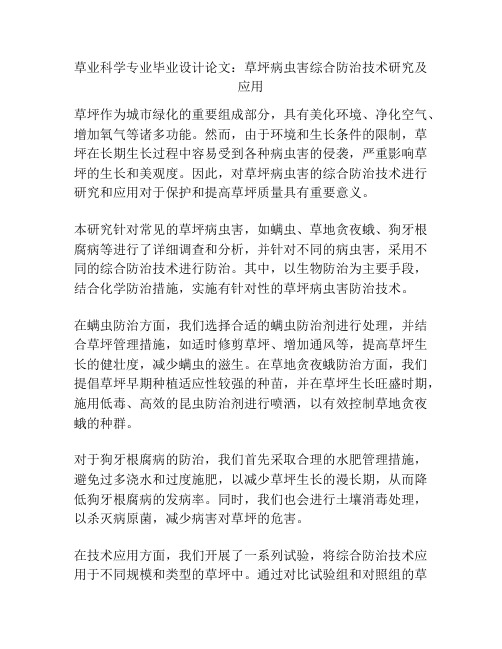 草业科学专业毕业设计论文：草坪病虫害综合防治技术研究及应用

草坪作为城市绿化的重要组成部分，具有美化环境、净化空气、增加氧气等诸多功能。然而，由于环境和生长条件的限制，草坪在长期生长过程中容易受到各种病虫害的侵袭，严重影响草坪的生长和美观度。因此，对草坪病虫害的综合防治技术进行研究和应用对于保护和提高草坪质量具有重要意义。

本研究针对常见的草坪病虫害，如螨虫、草地贪夜蛾、狗牙根腐病等进行了详细调查和分析，并针对不同的病虫害，采用不同的综合防治技术进行防治。其中，以生物防治为主要手段，结合化学防治措施，实施有针对性的草坪病虫害防治技术。

在螨虫防治方面，我们选择合适的螨虫防治剂进行处理，并结合草坪管理措施，如适时修剪草坪、增加通风等，提高草坪生长的健壮度，减少螨虫的滋生。在草地贪夜蛾防治方面，我们提倡草坪早期种植适应性较强的种苗，并在草坪生长旺盛时期，施用低毒、高效的昆虫防治剂进行喷洒，以有效控制草地贪夜蛾的种群。

对于狗牙根腐病的防治，我们首先采取合理的水肥管理措施，避免过多浇水和过度施肥，以减少草坪生长的漫长期，从而降低狗牙根腐病的发病率。同时，我们也会进行土壤消毒处理，以杀灭病原菌，减少病害对草坪的危害。

在技术应用方面，我们开展了一系列试验，将综合防治技术应用于不同规模和类型的草坪中。通过对比试验组和对照组的草